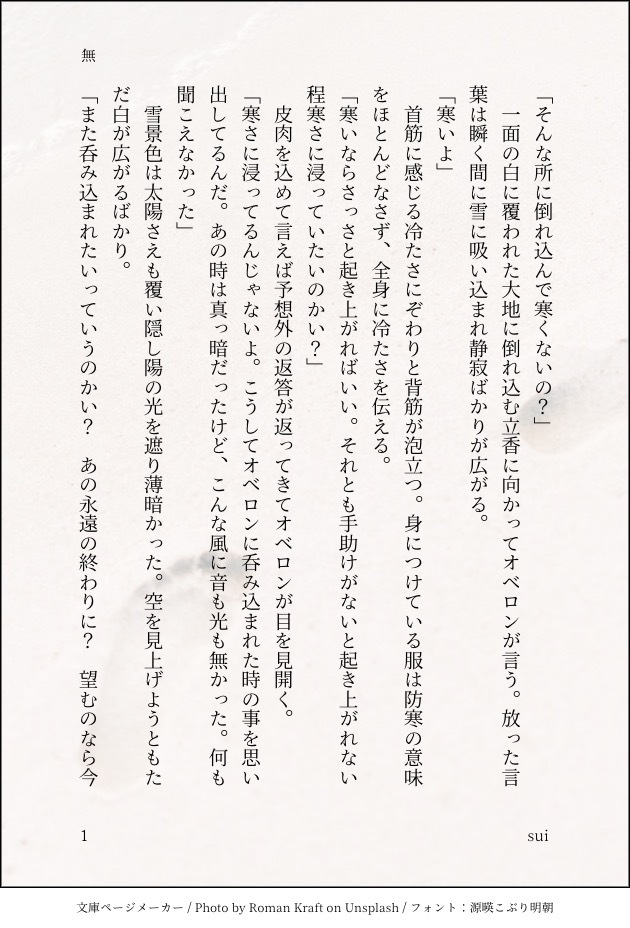 無

「そんな所に倒れ込んで寒くないの？」

一面の白に覆われた大地に倒れ込む立香に向かってオベロンが言う。放った言葉は瞬く間に雪に吸い込まれ静寂ばかりが広がる。

「寒いよ」

首筋に感じる冷たさにぞわりと背筋が泡立つ。身につけている服は防寒の意味をほとんどなさず、全身に冷たさを伝える。

「寒いならさっさと起き上がればいい。それとも手助けがないと起き上がれない程寒さに浸っていたいのかい？」

皮肉を込めて言えば予想外の返答が返ってきてオベロンが目を見開く。

「寒さに浸ってるんじゃないよ。こうしてオベロンに呑み込まれた時の事を思い出してるんだ。あの時は真っ暗だったけど、こんな風に音も光も無かった。何も聞こえなかった」

雪景色は太陽さえも覆い隠し陽の光を遮り薄暗かった。空を見上げようともただ白が広がるばかり。

「また呑み込まれたいっていうのかい？　あの永遠の終わりに？　望むのなら今

1

sui

文庫ページメーカー / Photo by Roman Kraft on Unsplash / フォント：源暎こぶり明朝